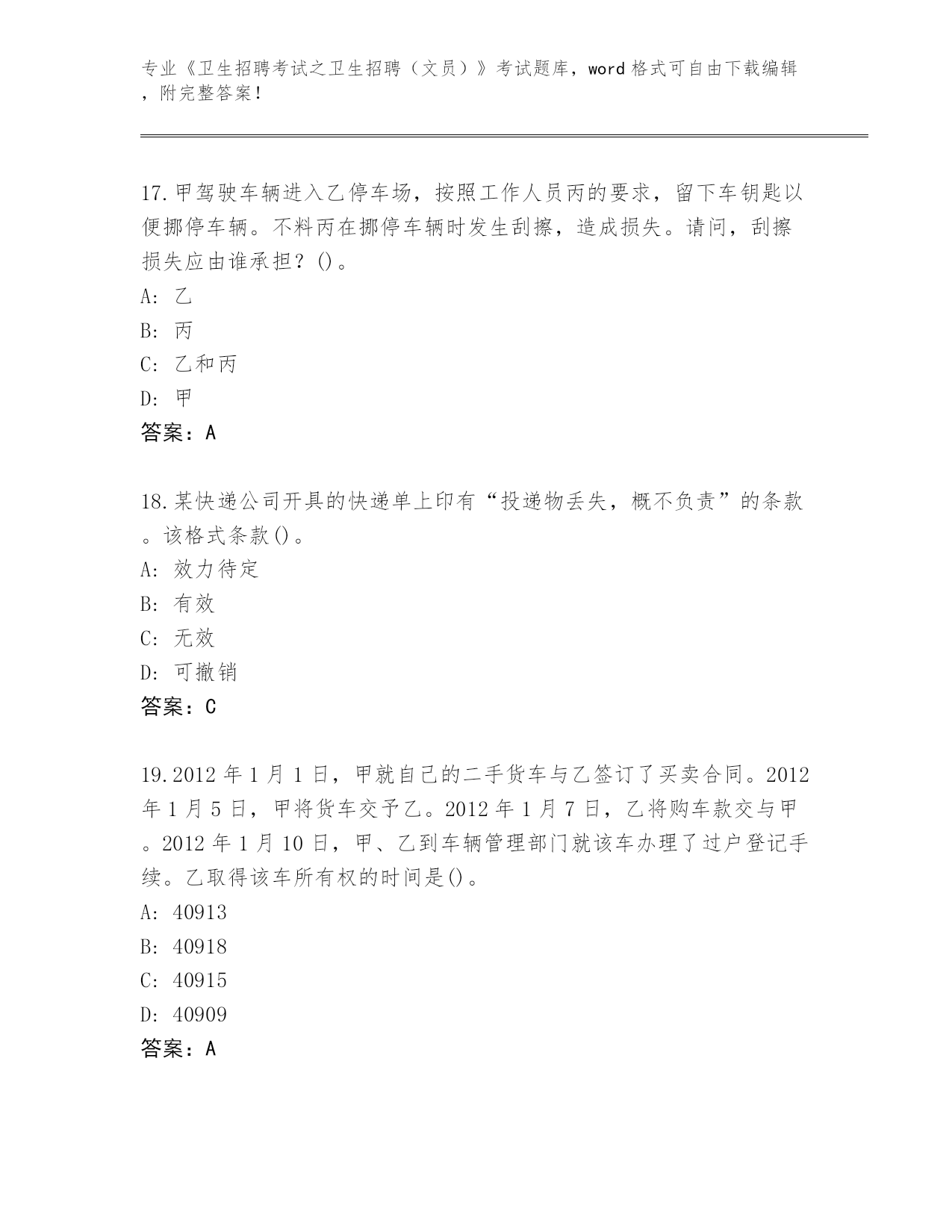 专业《卫生招聘考试之卫生招聘（文员）》考试题库，word 格式可自由下载编辑，附完整答案！

17.甲驾驶车辆进入乙停车场，按照工作人员丙的要求，留下车钥匙以便挪停车辆。不料丙在挪停车辆时发生刮擦，造成损失。请问，刮擦损失应由谁承担？()。
A: 乙
B: 丙
C: 乙和丙
D: 甲
答案：A

18.某快递公司开具的快递单上印有“投递物丢失，概不负责”的条款。该格式条款()。
A: 效力待定
B: 有效
C: 无效
D: 可撤销
答案：C

19.2012 年 1 月 1 日，甲就自己的二手货车与乙签订了买卖合同。2012 年 1 月 5 日，甲将货车交予乙。2012 年 1 月 7 日，乙将购车款交与甲。2012 年 1 月 10 日，甲、乙到车辆管理部门就该车办理了过户登记手续。乙取得该车所有权的时间是()。
A: 40913
B: 40918
C: 40915
D: 40909
答案：A